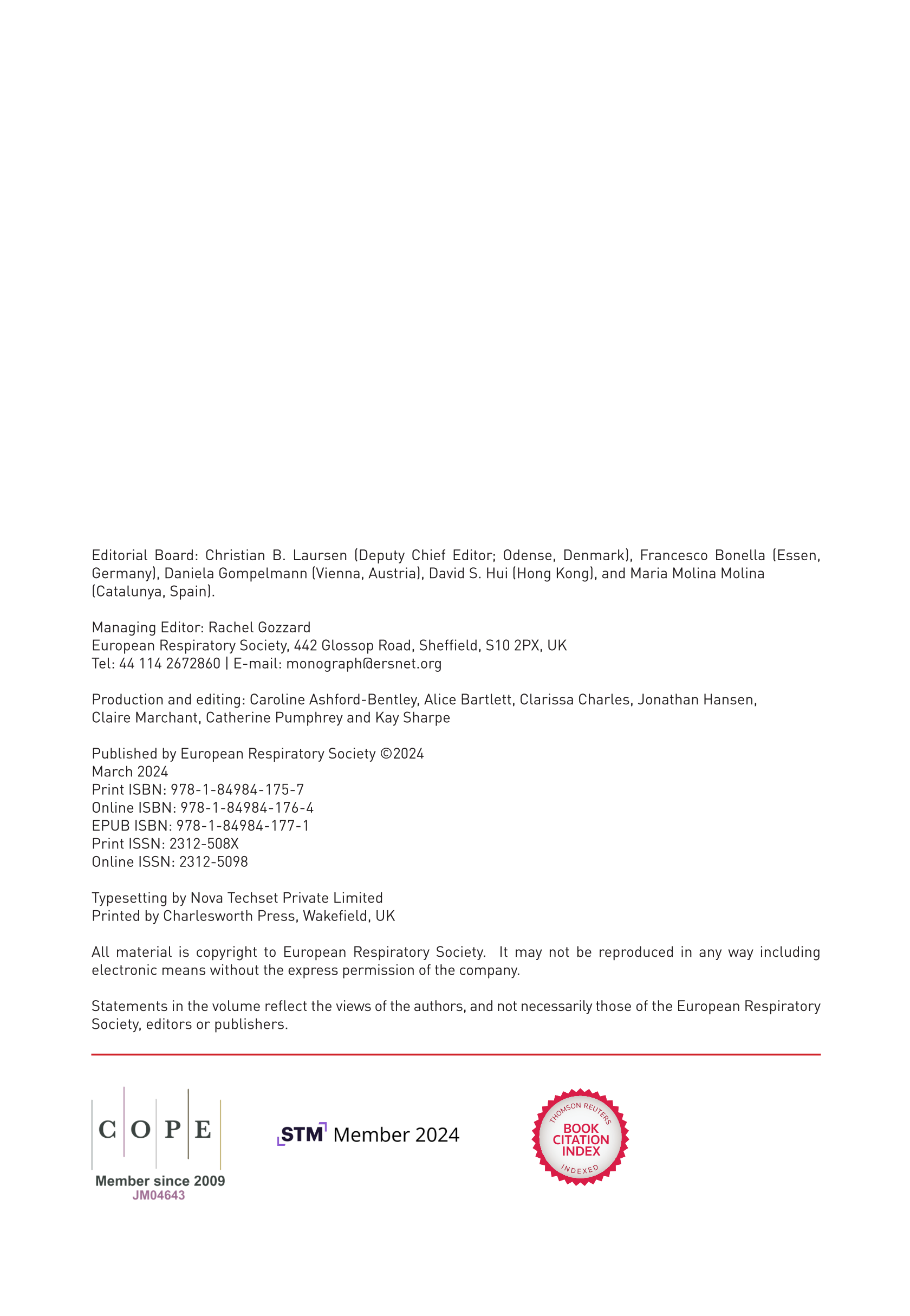 Editorial Board: Christian B. Laursen (Deputy Chief Editor; Odense, Denmark), Francesco Bonella (Essen, Germany), Daniela Gompelmann (Vienna, Austria), David S. Hui (Hong Kong), and Maria Molina Molina (Catalunya, Spain).

Managing Editor: Rachel Gozzard
European Respiratory Society, 442 Glossop Road, Sheffield, S10 2PX, UK
Tel: 44 114 2672860 | E-mail: monograph@ersnet.org

Production and editing: Caroline Ashford-Bentley, Alice Bartlett, Clarissa Charles, Jonathan Hansen, Claire Marchant, Catherine Pumphrey and Kay Sharpe

Published by European Respiratory Society ©2024
March 2024
Print ISBN: 978-1-84984-175-7
Online ISBN: 978-1-84984-176-4
EPUB ISBN: 978-1-84984-177-1
Print ISSN: 2312-508X
Online ISSN: 2312-5098

Typesetting by Nova Techset Private Limited
Printed by Charlesworth Press, Wakefield, UK

All material is copyright to European Respiratory Society. It may not be reproduced in any way including electronic means without the express permission of the company.

Statements in the volume reflect the views of the authors, and not necessarily those of the European Respiratory Society, editors or publishers.

C O P E
Member since 2009
JM04643

STM Member 2024

THOMSON REUTERS
BOOK CITATION INDEX
INDEXED